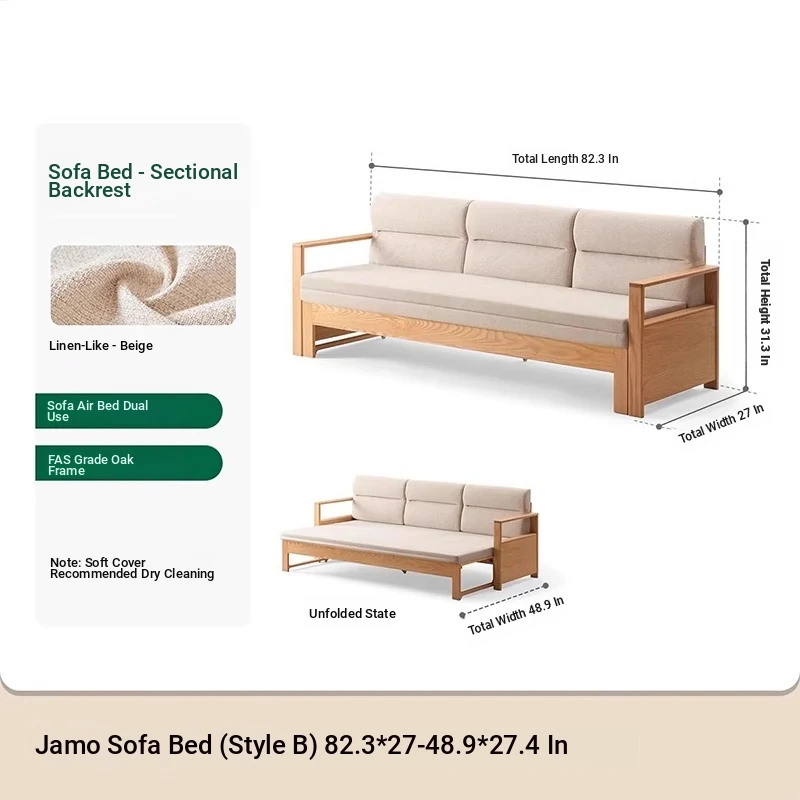 Sofa Bed - Sectional Backrest

Linen-Like - Beige

Sofa Air Bed Dual Use

FAS Grade Oak Frame

Note: Soft Cover Recommended Dry Cleaning

Total Length 82.3 In

Total Height 31.3 In

Total Width 27 In

Unfolded State

Total Width 48.9 In

Jamo Sofa Bed (Style B) 82.3*27-48.9*27.4 In